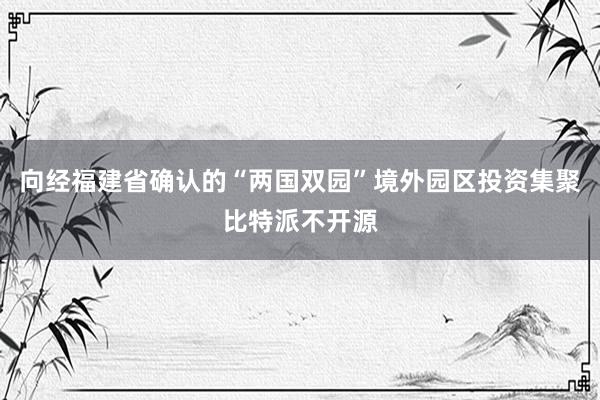 向经福建省确认的“两国双园”境外园区投资集聚比特派不开源